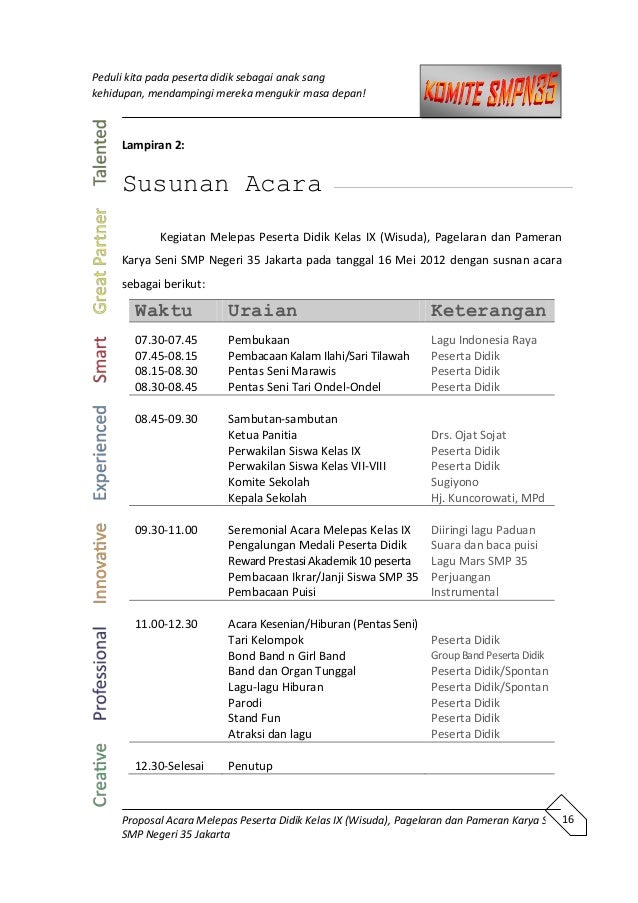 Peduli kita pada peserta didik sebagai anak sang kehidupan, mendampingi mereka mengukir masa depan!

KOMITE SMPN35

Talented

Great Partner

Smart

Experienced

Innovative

Professional

Creative

Lampiran 2:

Susunan Acara

Kegiatan Melepas Peserta Didik Kelas IX (Wisuda), Pagelaran dan Pameran Karya Seni SMP Negeri 35 Jakarta pada tanggal 16 Mei 2012 dengan susnan acara sebagai berikut:

| Waktu | Uraian | Keterangan |
|---|---|---|
| 07.30-07.45 | Pembukaan | Lagu Indonesia Raya |
| 07.45-08.15 | Pembacaan Kalam Ilahi/Sari Tilawah | Peserta Didik |
| 08.15-08.30 | Pentas Seni Marawis | Peserta Didik |
| 08.30-08.45 | Pentas Seni Tari Ondel-Ondel | Peserta Didik |
| 08.45-09.30 | Sambutan-sambutan | |
| | Ketua Panitia | Drs. Ojat Sojat |
| | Perwakilan Siswa Kelas IX | Peserta Didik |
| | Perwakilan Siswa Kelas VII-VIII | Peserta Didik |
| | Komite Sekolah | Sugiyono |
| | Kepala Sekolah | Hj. Kuncorowati, MPd |
| 09.30-11.00 | Seremonial Acara Melepas Kelas IX | Diiringi lagu Paduan |
| | Pengalungan Medali Peserta Didik | Suara dan baca puisi |
| | Reward Prestasi Akademik 10 peserta | Lagu Mars SMP 35 |
| | Pembacaan Ikrar/Janji Siswa SMP 35 | Perjuangan |
| | Pembacaan Puisi | Instrumental |
| 11.00-12.30 | Acara Kesenian/Hiburan (Pentas Seni) | |
| | Tari Kelompok | Peserta Didik |
| | Bond Band n Girl Band | Group Band Peserta Didik |
| | Band dan Organ Tunggal | Peserta Didik/Spontan |
| | Lagu-lagu Hiburan | Peserta Didik/Spontan |
| | Parodi | Peserta Didik |
| | Stand Fun | Peserta Didik |
| | Atraksi dan lagu | Peserta Didik |
| 12.30-Selesai | Penutup | |

Proposal Acara Melepas Peserta Didik Kelas IX (Wisuda), Pagelaran dan Pameran Karya S SMP Negeri 35 Jakarta

16